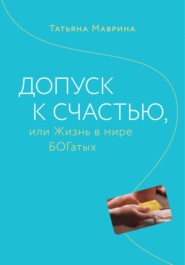 Татьяна Маврина

ДОПУСК К СЧАСТЬЮ,

или Жизнь в мире БОГатых